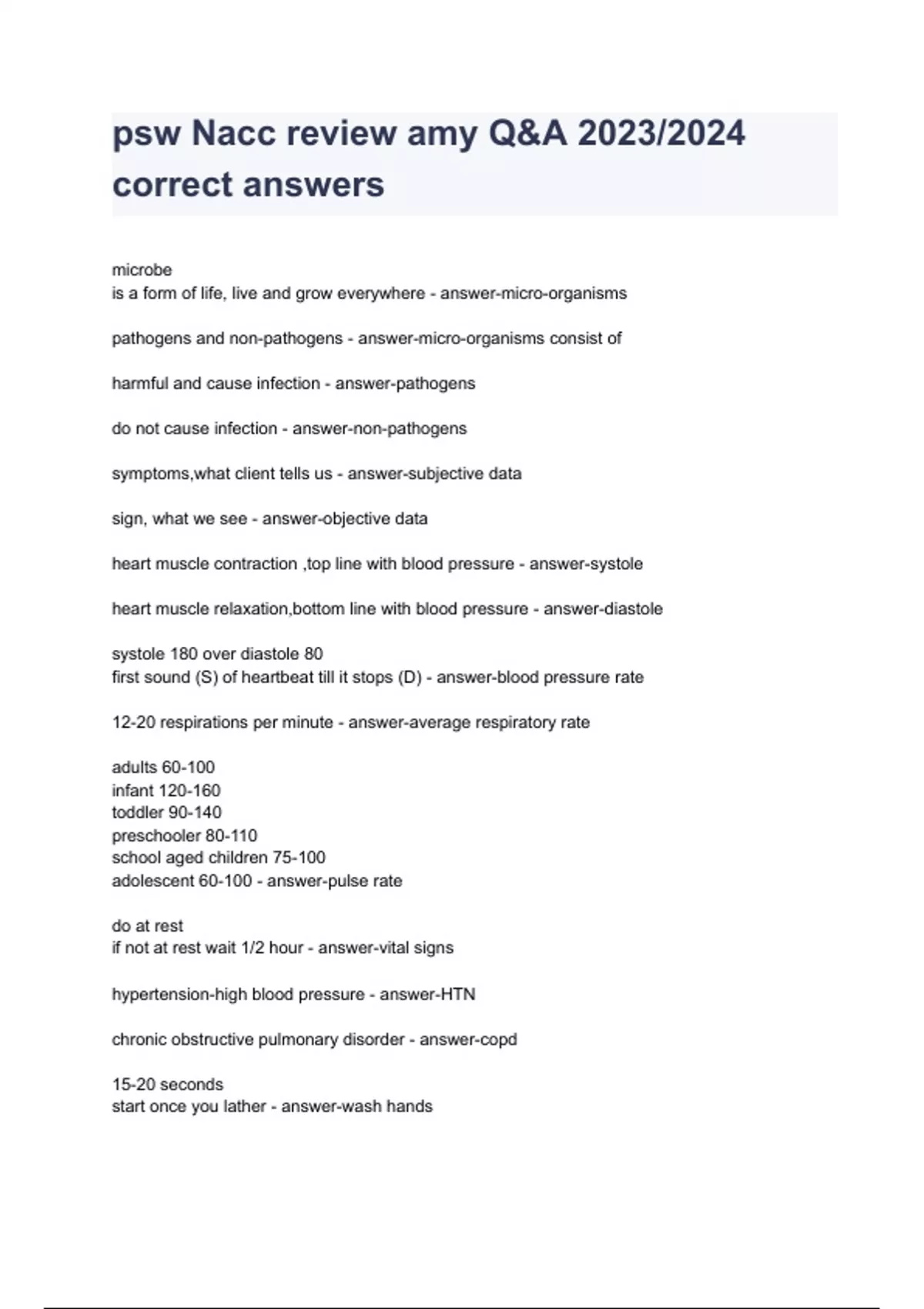 psw Nacc review amy Q&A 2023/2024 correct answers

microbe
is a form of life, live and grow everywhere - answer-micro-organisms

pathogens and non-pathogens - answer-micro-organisms consist of

harmful and cause infection - answer-pathogens

do not cause infection - answer-non-pathogens

symptoms,what client tells us - answer-subjective data

sign, what we see - answer-objective data

heart muscle contraction ,top line with blood pressure - answer-systole

heart muscle relaxation,bottom line with blood pressure - answer-diastole

systole 180 over diastole 80
first sound (S) of heartbeat till it stops (D) - answer-blood pressure rate

12-20 respirations per minute - answer-average respiratory rate

adults 60-100
infant 120-160
toddler 90-140
preschooler 80-110
school aged children 75-100
adolescent 60-100 - answer-pulse rate

do at rest
if not at rest wait 1/2 hour - answer-vital signs

hypertension-high blood pressure - answer-HTN

chronic obstructive pulmonary disorder - answer-copd

15-20 seconds
start once you lather - answer-wash hands